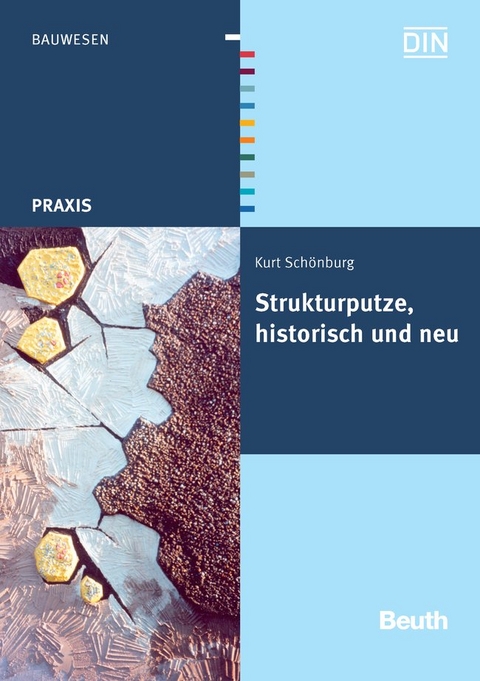 BAUWESEN

DIN

PRAXIS

Kurt Schönburg

Strukturputze, historisch und neu

Beuth